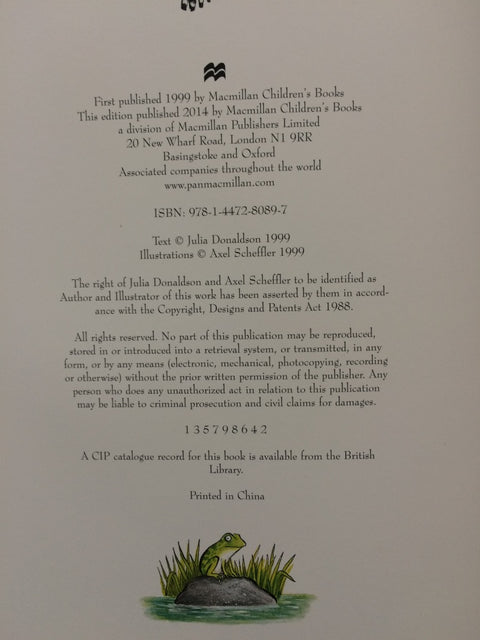 First published 1999 by Macmillan Children's Books
This edition published 2014 by Macmillan Children's Books
a division of Macmillan Publishers Limited
20 New Wharf Road, London N1 9RR
Basingstoke and Oxford
Associated companies throughout the world
www.panmacmillan.com

ISBN: 978-1-4472-8089-7

Text © Julia Donaldson 1999
Illustrations © Axel Scheffler 1999

The right of Julia Donaldson and Axel Scheffler to be identified as Author and Illustrator of this work has been asserted by them in accordance with the Copyright, Designs and Patents Act 1988.

All rights reserved. No part of this publication may be reproduced, stored in or introduced into a retrieval system, or transmitted, in any form, or by any means (electronic, mechanical, photocopying, recording or otherwise) without the prior written permission of the publisher. Any person who does any unauthorized act in relation to this publication may be liable to criminal prosecution and civil claims for damages.

1 3 5 7 9 8 6 4 2

A CIP catalogue record for this book is available from the British Library.

Printed in China